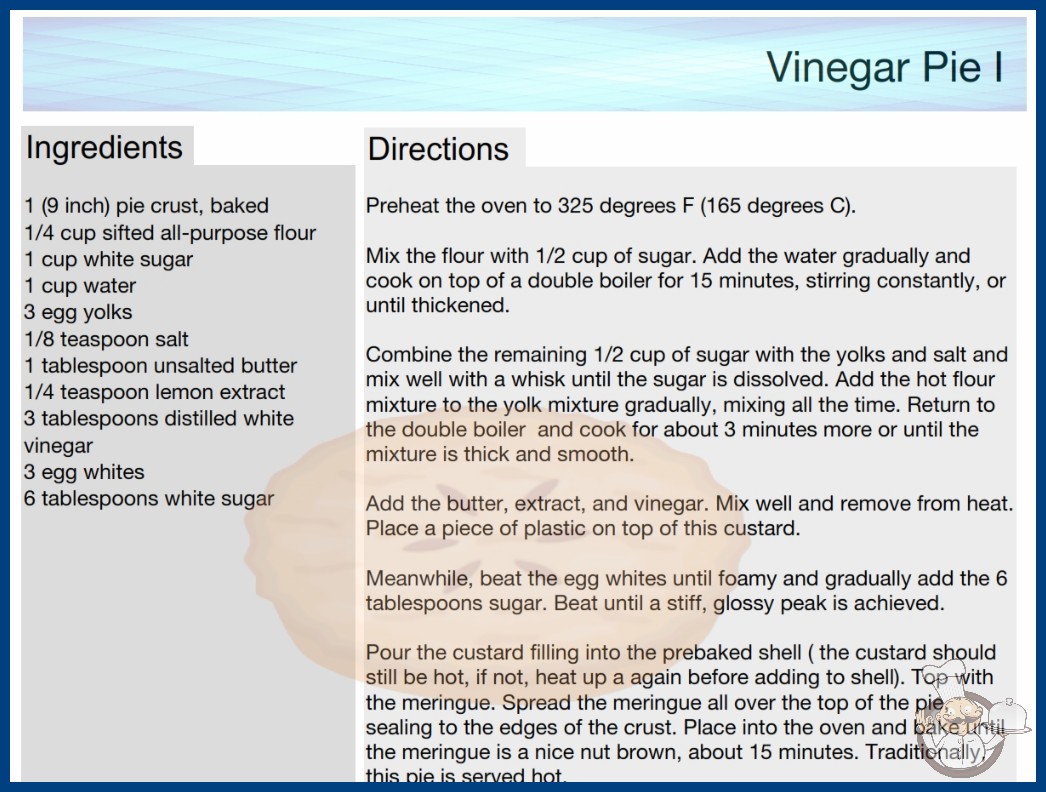 Vinegar Pie I

Ingredients

1 (9 inch) pie crust, baked
1/4 cup sifted all-purpose flour
1 cup white sugar
1 cup water
3 egg yolks
1/8 teaspoon salt
1 tablespoon unsalted butter
1/4 teaspoon lemon extract
3 tablespoons distilled white vinegar
3 egg whites
6 tablespoons white sugar

Directions

Preheat the oven to 325 degrees F (165 degrees C).

Mix the flour with 1/2 cup of sugar. Add the water gradually and cook on top of a double boiler for 15 minutes, stirring constantly, or until thickened.

Combine the remaining 1/2 cup of sugar with the yolks and salt and mix well with a whisk until the sugar is dissolved. Add the hot flour mixture to the yolk mixture gradually, mixing all the time. Return to the double boiler and cook for about 3 minutes more or until the mixture is thick and smooth.

Add the butter, extract, and vinegar. Mix well and remove from heat. Place a piece of plastic on top of this custard.

Meanwhile, beat the egg whites until foamy and gradually add the 6 tablespoons sugar. Beat until a stiff, glossy peak is achieved.

Pour the custard filling into the prebaked shell ( the custard should still be hot, if not, heat up a again before adding to shell). Top with the meringue. Spread the meringue all over the top of the pie, sealing to the edges of the crust. Place into the oven and bake until the meringue is a nice nut brown, about 15 minutes. Traditionally, this pie is served hot.